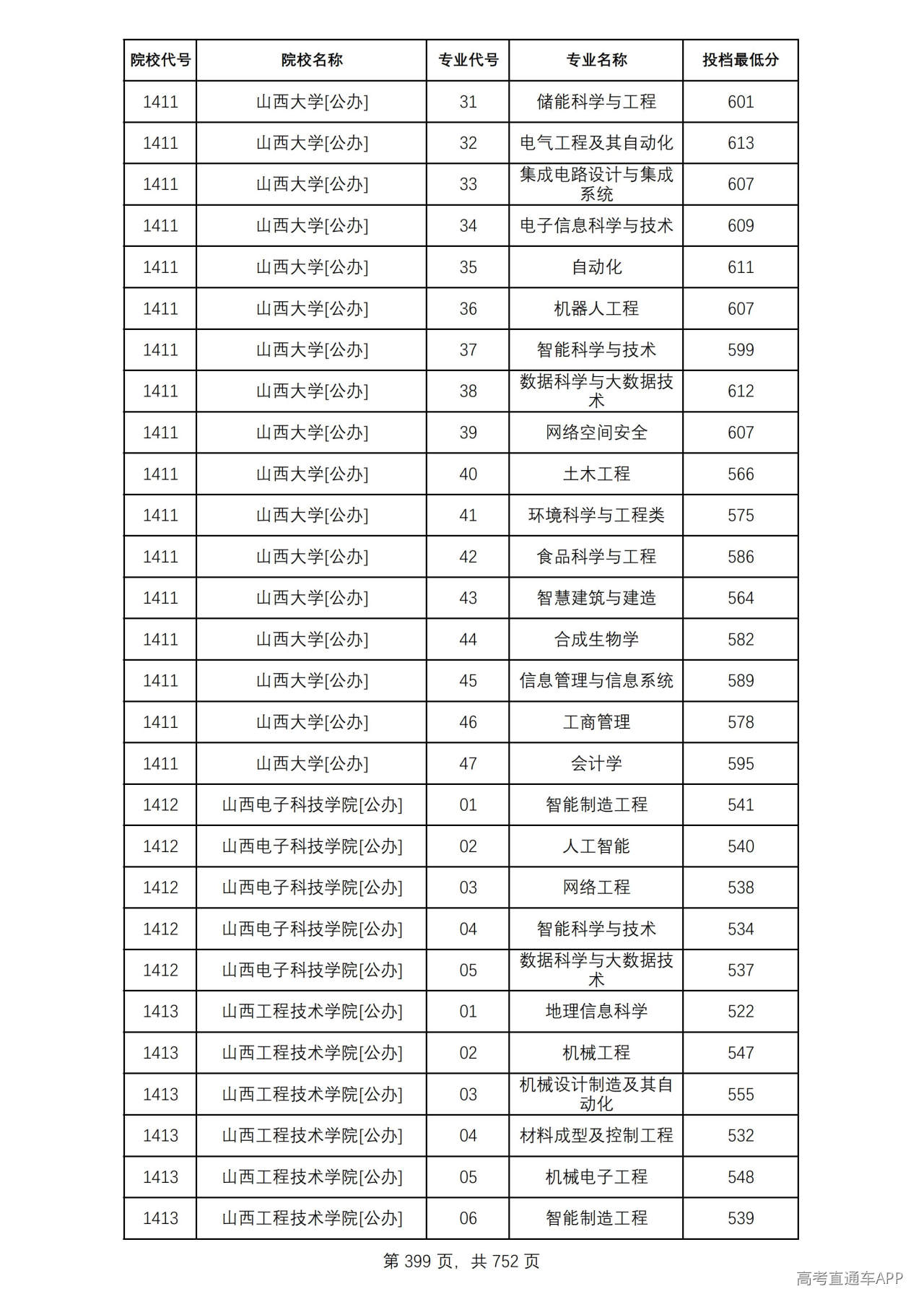 | 院校代号 | 院校名称 | 专业代号 | 专业名称 | 投档最低分 |
|---|---|---|---|---|
| 1411 | 山西大学[公办] | 31 | 储能科学与工程 | 601 |
| 1411 | 山西大学[公办] | 32 | 电气工程及其自动化 | 613 |
| 1411 | 山西大学[公办] | 33 | 集成电路设计与集成系统 | 607 |
| 1411 | 山西大学[公办] | 34 | 电子信息科学与技术 | 609 |
| 1411 | 山西大学[公办] | 35 | 自动化 | 611 |
| 1411 | 山西大学[公办] | 36 | 机器人工程 | 607 |
| 1411 | 山西大学[公办] | 37 | 智能科学与技术 | 599 |
| 1411 | 山西大学[公办] | 38 | 数据科学与大数据技术 | 612 |
| 1411 | 山西大学[公办] | 39 | 网络空间安全 | 607 |
| 1411 | 山西大学[公办] | 40 | 土木工程 | 566 |
| 1411 | 山西大学[公办] | 41 | 环境科学与工程类 | 575 |
| 1411 | 山西大学[公办] | 42 | 食品科学与工程 | 586 |
| 1411 | 山西大学[公办] | 43 | 智慧建筑与建造 | 564 |
| 1411 | 山西大学[公办] | 44 | 合成生物学 | 582 |
| 1411 | 山西大学[公办] | 45 | 信息管理与信息系统 | 589 |
| 1411 | 山西大学[公办] | 46 | 工商管理 | 578 |
| 1411 | 山西大学[公办] | 47 | 会计学 | 595 |
| 1412 | 山西电子科技学院[公办] | 01 | 智能制造工程 | 541 |
| 1412 | 山西电子科技学院[公办] | 02 | 人工智能 | 540 |
| 1412 | 山西电子科技学院[公办] | 03 | 网络工程 | 538 |
| 1412 | 山西电子科技学院[公办] | 04 | 智能科学与技术 | 534 |
| 1412 | 山西电子科技学院[公办] | 05 | 数据科学与大数据技术 | 537 |
| 1413 | 山西工程技术学院[公办] | 01 | 地理信息科学 | 522 |
| 1413 | 山西工程技术学院[公办] | 02 | 机械工程 | 547 |
| 1413 | 山西工程技术学院[公办] | 03 | 机械设计制造及其自动化 | 555 |
| 1413 | 山西工程技术学院[公办] | 04 | 材料成型及控制工程 | 532 |
| 1413 | 山西工程技术学院[公办] | 05 | 机械电子工程 | 548 |
| 1413 | 山西工程技术学院[公办] | 06 | 智能制造工程 | 539 |

第399页，共752页

高考直通车APP